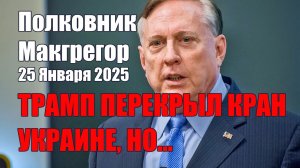 Полковник Макгрегор
25 Января 2025

ТРАМП ПЕРЕКРЫЛ КРАН УКРАИНЕ, НО...